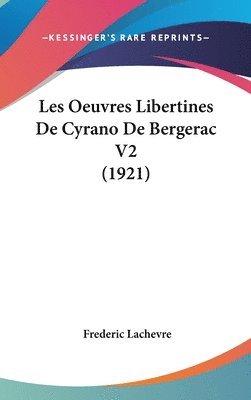 —KESSINGER'S RARE REPRINTS—

Les Oeuvres Libertines De Cyrano De Bergerac V2 (1921)

Frederic Lachevre